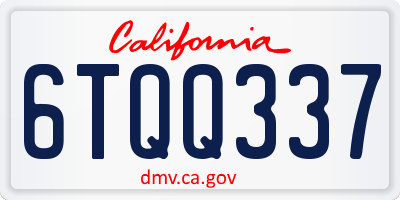 California

6TQQ337

dmv.ca.gov